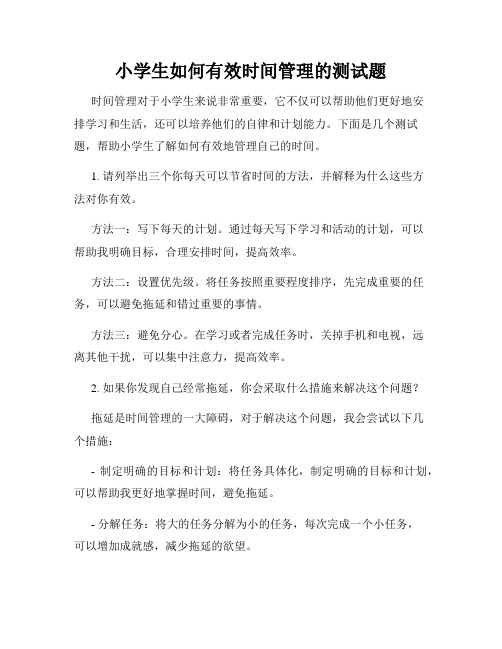 小学生如何有效时间管理的测试题

时间管理对于小学生来说非常重要，它不仅可以帮助他们更好地安排学习和生活，还可以培养他们的自律和计划能力。下面是几个测试题，帮助小学生了解如何有效地管理自己的时间。

1. 请列举出三个你每天可以节省时间的方法，并解释为什么这些方法对你有效。

方法一：写下每天的计划。通过每天写下学习和活动的计划，可以帮助我明确目标，合理安排时间，提高效率。

方法二：设置优先级。将任务按照重要程度排序，先完成重要的任务，可以避免拖延和错过重要的事情。

方法三：避免分心。在学习或者完成任务时，关掉手机和电视，远离其他干扰，可以集中注意力，提高效率。

2. 如果你发现自己经常拖延，你会采取什么措施来解决这个问题？

拖延是时间管理的一大障碍，对于解决这个问题，我会尝试以下几个措施：

- 制定明确的目标和计划：将任务具体化，制定明确的目标和计划，可以帮助我更好地掌握时间，避免拖延。

- 分解任务：将大的任务分解为小的任务，每次完成一个小任务，可以增加成就感，减少拖延的欲望。